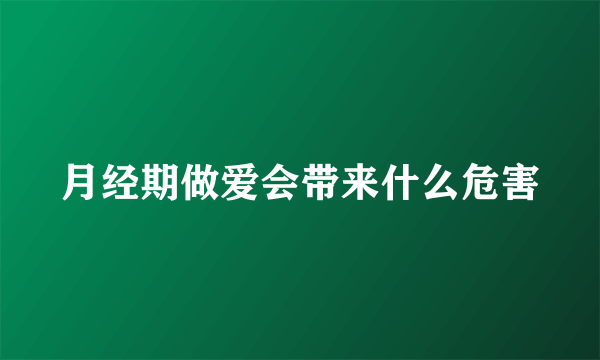 月经期做爱会带来什么危害